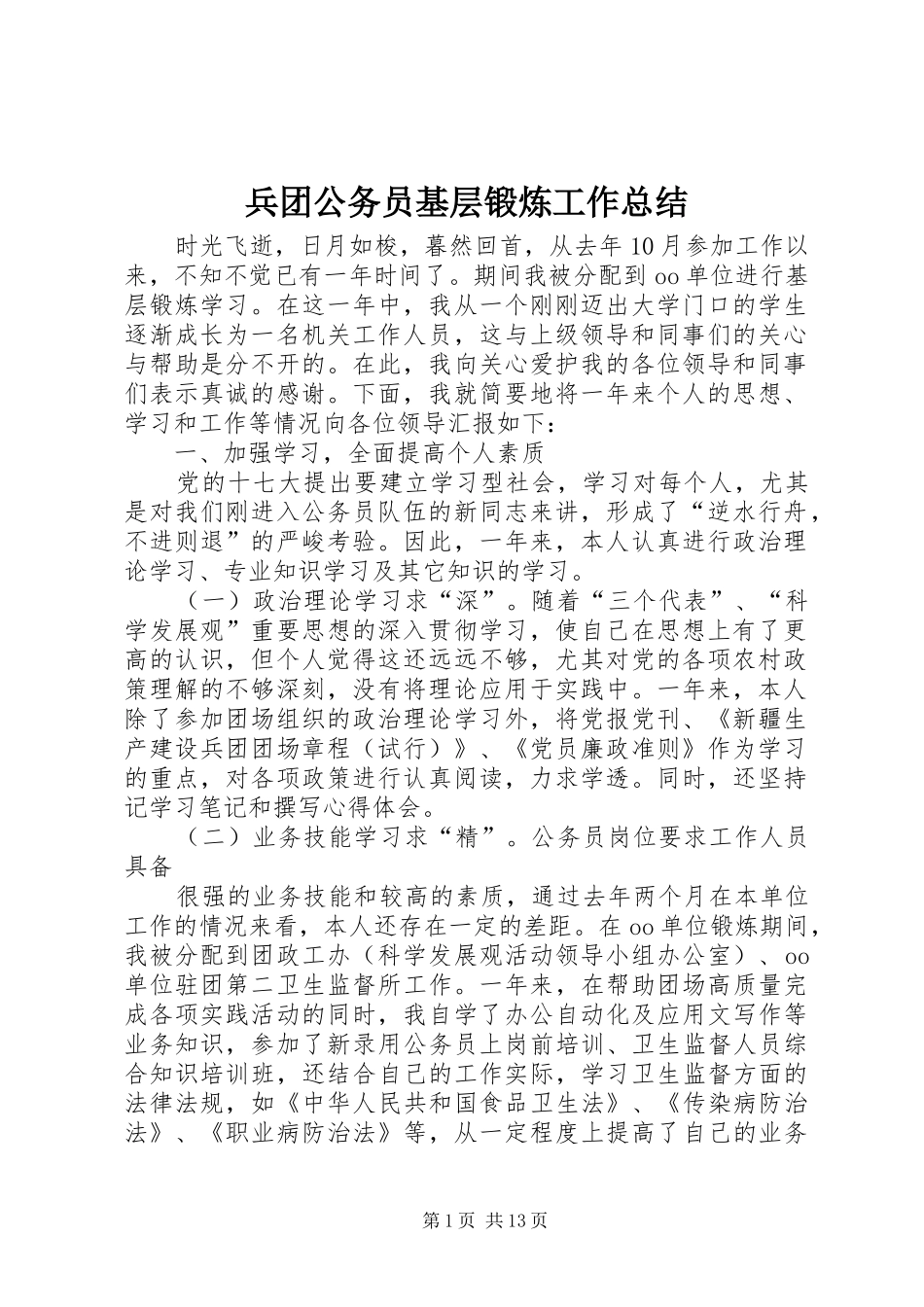 兵团公务员基层锻炼工作总结

时光飞逝，日月如梭，蓦然回首，从去年10月参加工作以来，不知不觉已有一年时间了。期间我被分配到oo单位进行基层锻炼学习。在这一年中，我从一个刚刚迈出大学门口的学生逐渐成长为一名机关工作人员，这与上级领导和同事们的关心与帮助是分不开的。在此，我向关心爱护我的各位领导和同事们表示真诚的感谢。下面，我就简要地将一年来个人的思想、学习和工作等情况向各位领导汇报如下：

一、加强学习，全面提高个人素质

党的十七大提出要建立学习型社会，学习对每个人，尤其是对我们刚进入公务员队伍的新同志来讲，形成了“逆水行舟，不进则退”的严峻考验。因此，一年来，本人认真进行政治理论学习、专业知识学习及其它知识的学习。

（一）政治理论学习求“深”。随着“三个代表”、“科学发展观”重要思想的深入贯彻学习，使自己在思想上有了更高的认识，但个人觉得这还远远不够，尤其对党的各项农村政策理解的不够深刻，没有将理论应用于实践中。一年来，本人除了参加团场组织的政治理论学习外，将党报党刊、《新疆生产建设兵团团场章程（试行）》、《党员廉政准则》作为学习的重点，对各项政策进行认真阅读，力求学透。同时，还坚持记学习笔记和撰写心得体会。

（二）业务技能学习求“精”。公务员岗位要求工作人员具备

很强的业务技能和较高的素质，通过去年两个月在本单位工作的情况来看，本人还存在一定的差距。在oo单位锻炼期间，我被分配到团政工办（科学发展观活动领导小组办公室）、oo单位驻团第二卫生监督所工作。一年来，在帮助团场高质量完成各项实践活动的同时，我自学了办公自动化及应用文写作等业务知识，参加了新录用公务员上岗前培训、卫生监督人员综合知识培训班，还结合自己的工作实际，学习卫生监督方面的法律法规，如《中华人民共和国食品卫生法》、《传染病防治法》、《职业病防治法》等，从一定程度上提高了自己的业务

第1页 共13页